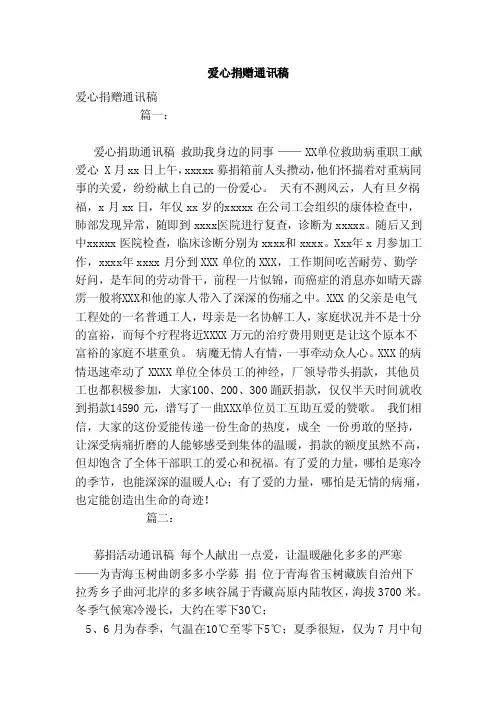 爱心捐赠通讯稿

爱心捐赠通讯稿

篇一：

爱心捐助通讯稿 救助我身边的同事 —— XX单位救助病重职工献爱心 X 月 xx 日上午，xxxxx 募捐箱前人头攒动，他们怀揣着对重病同事的关爱，纷纷献上自己的一份爱心。 天有不测风云，人有旦夕祸福，x 月 xx 日，年仅 xx 岁的xxxxx 在公司工会组织的康体检查中，肺部发现异常，随即到 xxxx医院进行复查，诊断为 xxxxx。随后又到中xxxxx 医院检查，临床诊断分别为 xxxx和 xxxx。Xxx年 x 月参加工作，xxxx年 xxxx 月分到 XXX 单位的 XXX，工作期间吃苦耐劳、勤学好问，是车间的劳动骨干，前程一片似锦，而癌症的消息亦如晴天霹雳一般将XXX和他的家人带入了深深的伤痛之中。XXX 的父亲是电气工程处的一名普通工人，母亲是一名协解工人，家庭状况并不是十分的富裕，而每个疗程将近XXXX 万元的治疗费用则更是让这个原本不富裕的家庭不堪重负。 病魔无情人有情，一事牵动众人心。XXX 的病情迅速牵动了 XXXX 单位全体员工的神经，厂领导带头捐款，其他员工也都积极参加，大家100、200、300 踊跃捐款，仅仅半天时间就收到捐款14590 元，谱写了一曲XXX单位员工互助互爱的赞歌。 我们相信，大家的这份爱能传递一份生命的热度，成全 一份勇敢的坚持，让深受病痛折磨的人能够感受到集体的温暖，捐款的额度虽然不高，但却饱含了全体干部职工的爱心和祝福。有了爱的力量，哪怕是寒冷的季节，也能深深的温暖人心；有了爱的力量，哪怕是无情的病痛，也定能创造出生命的奇迹！

篇二：

募捐活动通讯稿 每个人献出一点爱，让温暖融化多多的严寒 ——为青海玉树曲朗多多小学募 捐 位于青海省玉树藏族自治州下拉秀乡子曲河北岸的多多峡谷属于青藏高原内陆牧区，海拔 3700 米。冬季气候寒冷漫长，大约在零下30℃；

5、6 月为春季，气温在10℃至零下5℃；夏季很短，仅为 7 月中旬